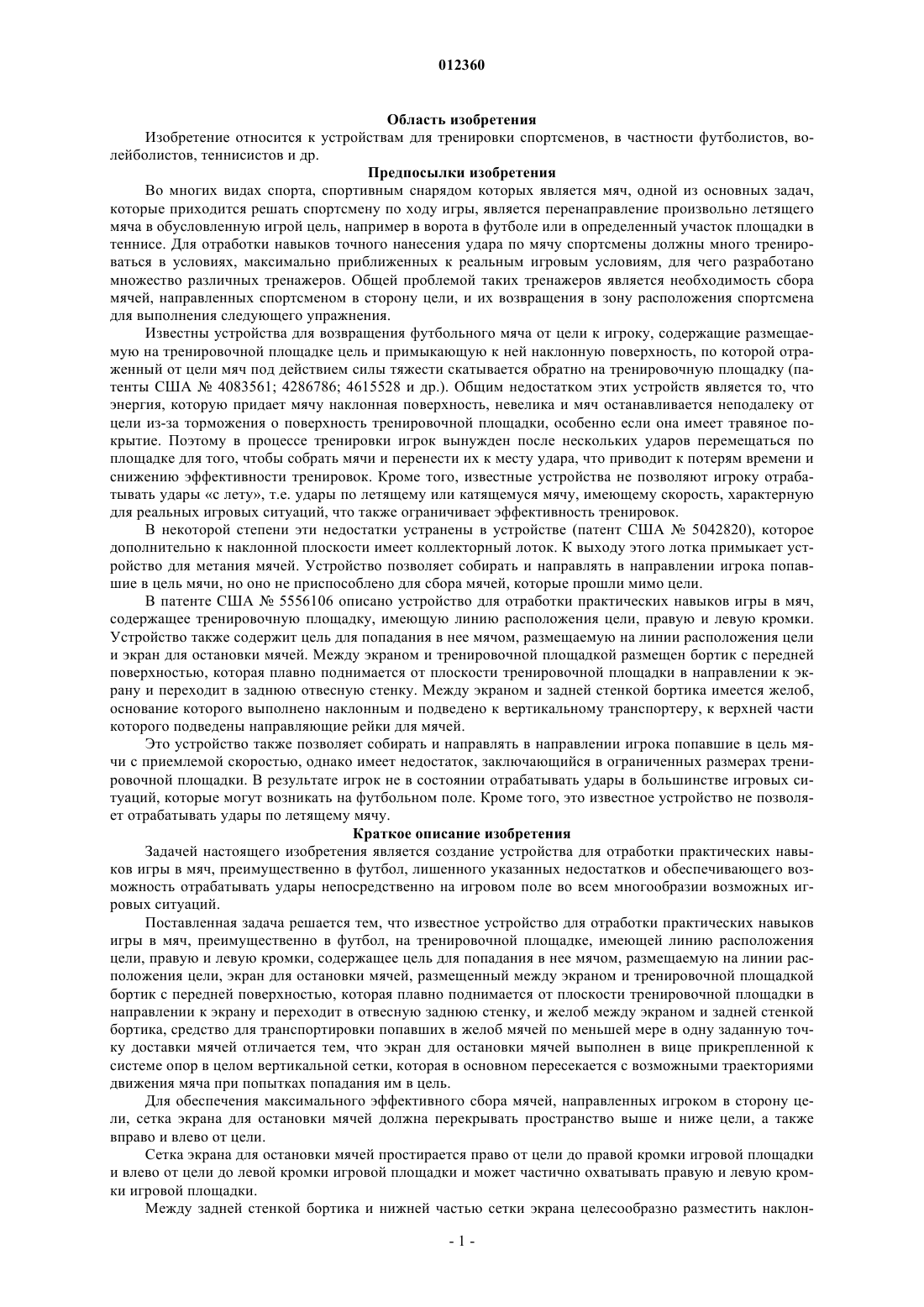 012360

Область изобретения

Изобретение относится к устройствам для тренировки спортсменов, в частности футболистов, волейболистов, теннисистов и др.

Предпосылки изобретения

Во многих видах спорта, спортивным снарядом которых является мяч, одной из основных задач, которые приходится решать спортсмену по ходу игры, является перенаправление произвольно летящего мяча в обусловленную игрой цель, например в ворота в футболе или в определенный участок площадки в теннисе. Для отработки навыков точного нанесения удара по мячу спортсмены должны много тренироваться в условиях, максимально приближенных к реальным игровым условиям, для чего разработано множество различных тренажеров. Общей проблемой таких тренажеров является необходимость сбора мячей, направленных спортсменом в сторону цели, и их возвращения в зону расположения спортсмена для выполнения следующего упражнения.

Известны устройства для возвращения футбольного мяча от цели к игроку, содержащие размещаемую на тренировочной площадке цель и примыкающую к ней наклонную поверхность, по которой отраженный от цели мяч под действием силы тяжести скатывается обратно на тренировочную площадку (патенты США № 4083561; 4286786; 4615528 и др.). Общим недостатком этих устройств является то, что энергия, которую придает мячу наклонная поверхность, невелика и мяч останавливается неподалеку от цели из-за торможения о поверхность тренировочной площадки, особенно если она имеет травяное покрытие. Поэтому в процессе тренировки игрок вынужден после нескольких ударов перемещаться по площадке для того, чтобы собрать мячи и перенести их к месту удара, что приводит к потерям времени и снижению эффективности тренировок. Кроме того, известные устройства не позволяют игроку отрабатывать удары «с лету», т.е. удары по летящему или катящемуся мячу, имеющему скорость, характерную для реальных игровых ситуаций, что также ограничивает эффективность тренировок.

В некоторой степени эти недостатки устранены в устройстве (патент США № 5042820), которое дополнительно к наклонной плоскости имеет коллекторный лоток. К выходу этого лотка примыкает устройство для метания мячей. Устройство позволяет собирать и направлять в направлении игрока попавшие в цель мячи, но оно не приспособлено для сбора мячей, которые прошли мимо цели.

В патенте США № 5556106 описано устройство для отработки практических навыков игры в мяч, содержащее тренировочную площадку, имеющую линию расположения цели, правую и левую кромки. Устройство также содержит цель для попадания в нее мячом, размещаемую на линии расположения цели и экран для остановки мячей. Между экраном и тренировочной площадкой размещен бортик с передней поверхностью, которая плавно поднимается от плоскости тренировочной площадки в направлении к экрану и переходит в заднюю отвесную стенку. Между экраном и задней стенкой бортика имеется желоб, основание которого выполнено наклонным и подведено к вертикальному транспортеру, к верхней части которого подведены направляющие рейки для мячей.

Это устройство также позволяет собирать и направлять в направлении игрока попавшие в цель мячи с приемлемой скоростью, однако имеет недостаток, заключающийся в ограниченных размерах тренировочной площадки. В результате игрок не в состоянии отрабатывать удары в большинстве игровых ситуаций, которые могут возникать на футбольном поле. Кроме того, это известное устройство не позволяет отрабатывать удары по летящему мячу.

Краткое описание изобретения

Задачей настоящего изобретения является создание устройства для отработки практических навыков игры в мяч, преимущественно в футбол, лишенного указанных недостатков и обеспечивающего возможность отрабатывать удары непосредственно на игровом поле во всем многообразии возможных игровых ситуаций.

Поставленная задача решается тем, что известное устройство для отработки практических навыков игры в мяч, преимущественно в футбол, на тренировочной площадке, имеющей линию расположения цели, правую и левую кромки, содержащее цель для попадания в нее мячом, размещаемую на линии расположения цели, экран для остановки мячей, размещенный между экраном и тренировочной площадкой бортик с передней поверхностью, которая плавно поднимается от плоскости тренировочной площадки в направлении к экрану и переходит в отвесную заднюю стенку, и желоб между экраном и задней стенкой бортика, средство для транспортировки попавших в желоб мячей по меньшей мере в одну заданную точку доставки мячей отличается тем, что экран для остановки мячей выполнен в вице прикрепленной к системе опор в целом вертикальной сетки, которая в основном пересекается с возможными траекториями движения мяча при попытках попадания им в цель.

Для обеспечения максимального эффективного сбора мячей, направленных игроком в сторону цели, сетка экрана для остановки мячей должна перекрывать пространство выше и ниже цели, а также вправо и влево от цели.

Сетка экрана для остановки мячей простирается право от цели до правой кромки игровой площадки и влево от цели до левой кромки игровой площадки и может частично охватывать правую и левую кромки игровой площадки.

Между задней стенкой бортика и нижней частью сетки экрана целесообразно разместить наклон-

- 1 -